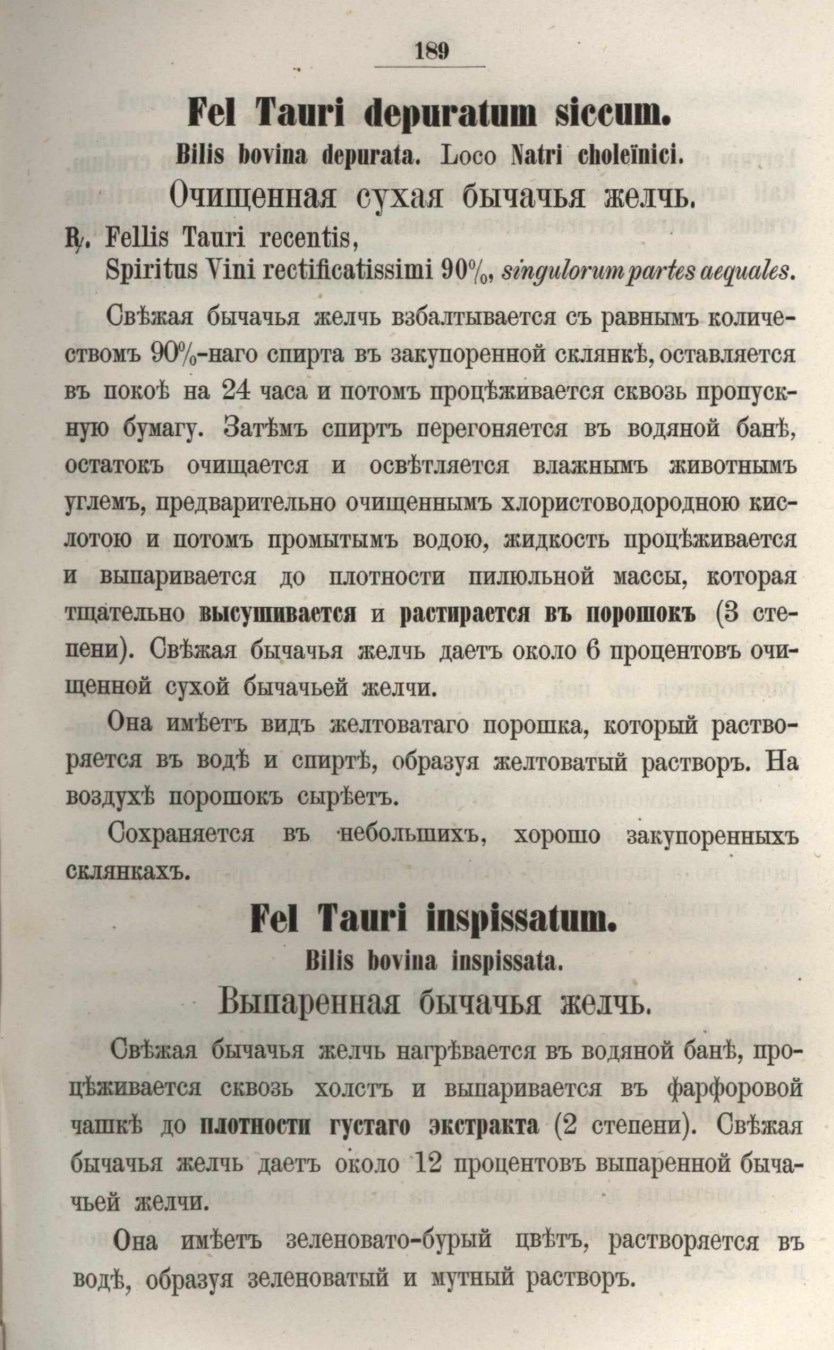 189

Fel Tauri depuratum siccum.

Bilis bovina depurata. Loco Natri choleïnici.

Очищенная сухая бычачья желчь.

℞. Fellis Tauri recentis,
Spiritus Vini rectificatissimi 90%, singulorum partes aequales.

Свѣжая бычачья желчь взбалтывается съ равнымъ количествомъ 90%-наго спирта въ закупоренной склянкѣ, оставляется въ покоѣ на 24 часа и потомъ процѣживается сквозь пропускную бумагу. Затѣмъ спиртъ перегоняется въ водяной банѣ, остатокъ очищается и освѣтляется влажнымъ животнымъ углемъ, предварительно очищеннымъ хлористоводородною кислотою и потомъ промытымъ водою, жидкость процѣживается и выпаривается до плотности пилюльной массы, которая тщательно высушивается и растирается въ порошокъ (3 степени). Свѣжая бычачья желчь даетъ около 6 процентовъ очищенной сухой бычачьей желчи.

Она имѣетъ видъ желтоватаго порошка, который растворяется въ водѣ и спиртѣ, образуя желтоватый растворъ. На воздухѣ порошокъ сырѣетъ.

Сохраняется въ небольшихъ, хорошо закупоренныхъ склянкахъ.

Fel Tauri inspissatum.

Bilis bovina inspissata.

Выпаренная бычачья желчь.

Свѣжая бычачья желчь нагрѣвается въ водяной банѣ, процѣживается сквозь холстъ и выпаривается въ фарфоровой чашкѣ до плотности густаго экстракта (2 степени). Свѣжая бычачья желчь даетъ около 12 процентовъ выпаренной бычачьей желчи.

Она имѣетъ зеленовато-бурый цвѣтъ, растворяется въ водѣ, образуя зеленоватый и мутный растворъ.